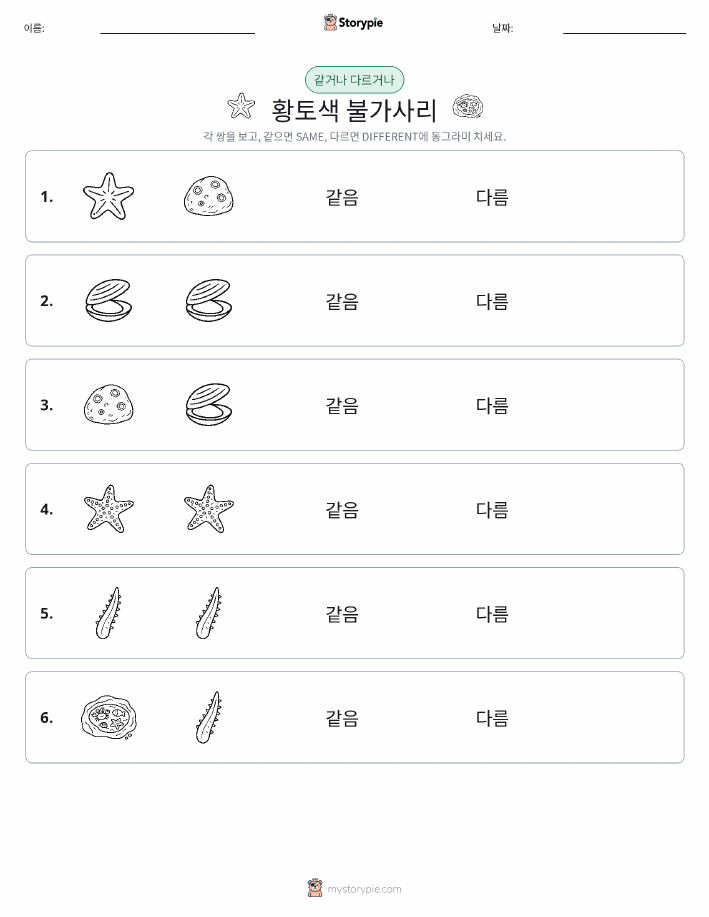 이름:

Storypie

날짜:

같거나 다르거나

황토색 불가사리

각 쌍을 보고, 같으면 SAME, 다르면 DIFFERENT에 동그라미 치세요.

1. 같음 다름

2. 같음 다름

3. 같음 다름

4. 같음 다름

5. 같음 다름

6. 같음 다름

mystorypie.com